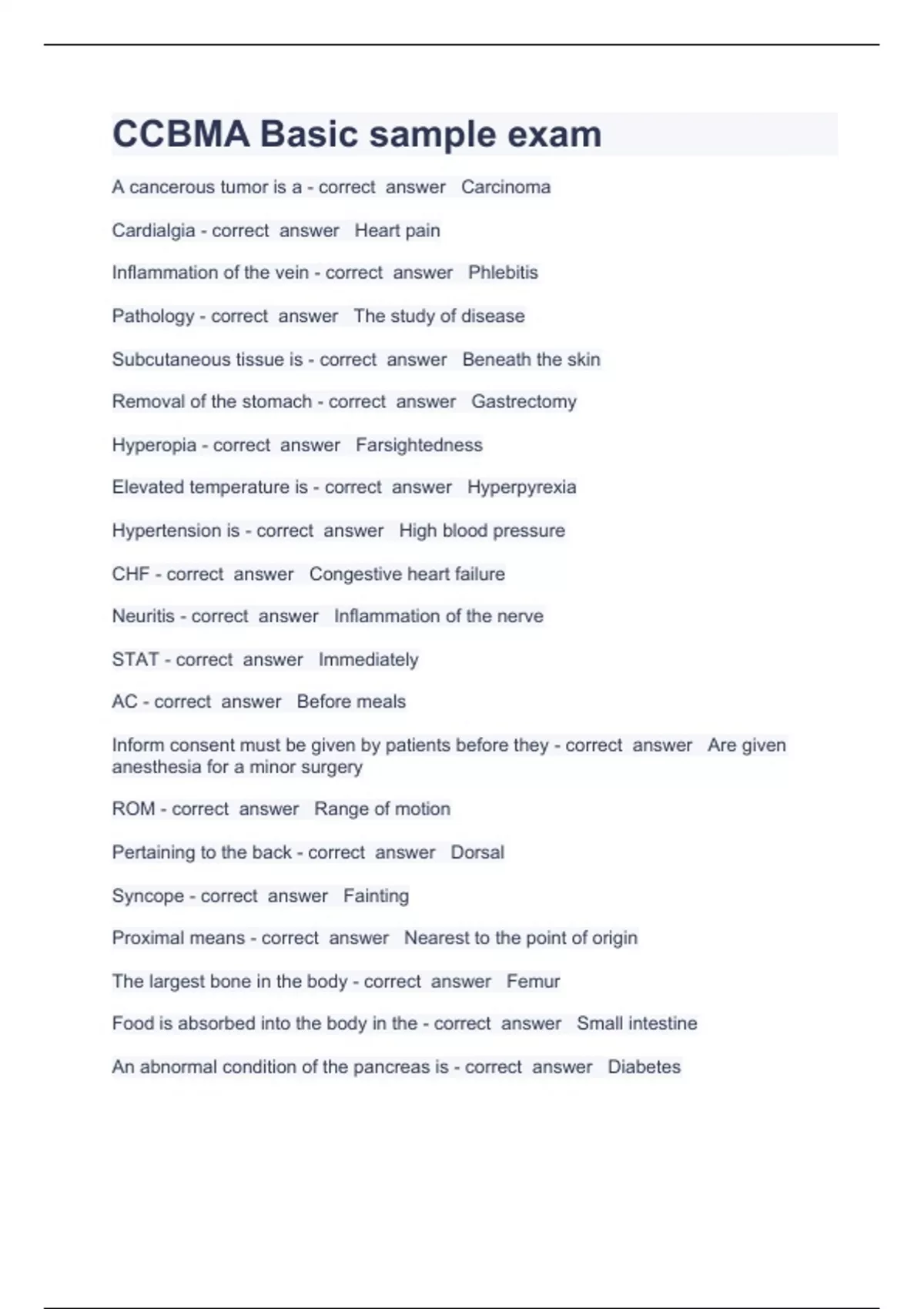 CCBMA Basic sample exam

A cancerous tumor is a - correct answer Carcinoma

Cardialgia - correct answer Heart pain

Inflammation of the vein - correct answer Phlebitis

Pathology - correct answer The study of disease

Subcutaneous tissue is - correct answer Beneath the skin

Removal of the stomach - correct answer Gastrectomy

Hyperopia - correct answer Farsightedness

Elevated temperature is - correct answer Hyperpyrexia

Hypertension is - correct answer High blood pressure

CHF - correct answer Congestive heart failure

Neuritis - correct answer Inflammation of the nerve

STAT - correct answer Immediately

AC - correct answer Before meals

Inform consent must be given by patients before they - correct answer Are given anesthesia for a minor surgery

ROM - correct answer Range of motion

Pertaining to the back - correct answer Dorsal

Syncope - correct answer Fainting

Proximal means - correct answer Nearest to the point of origin

The largest bone in the body - correct answer Femur

Food is absorbed into the body in the - correct answer Small intestine

An abnormal condition of the pancreas is - correct answer Diabetes